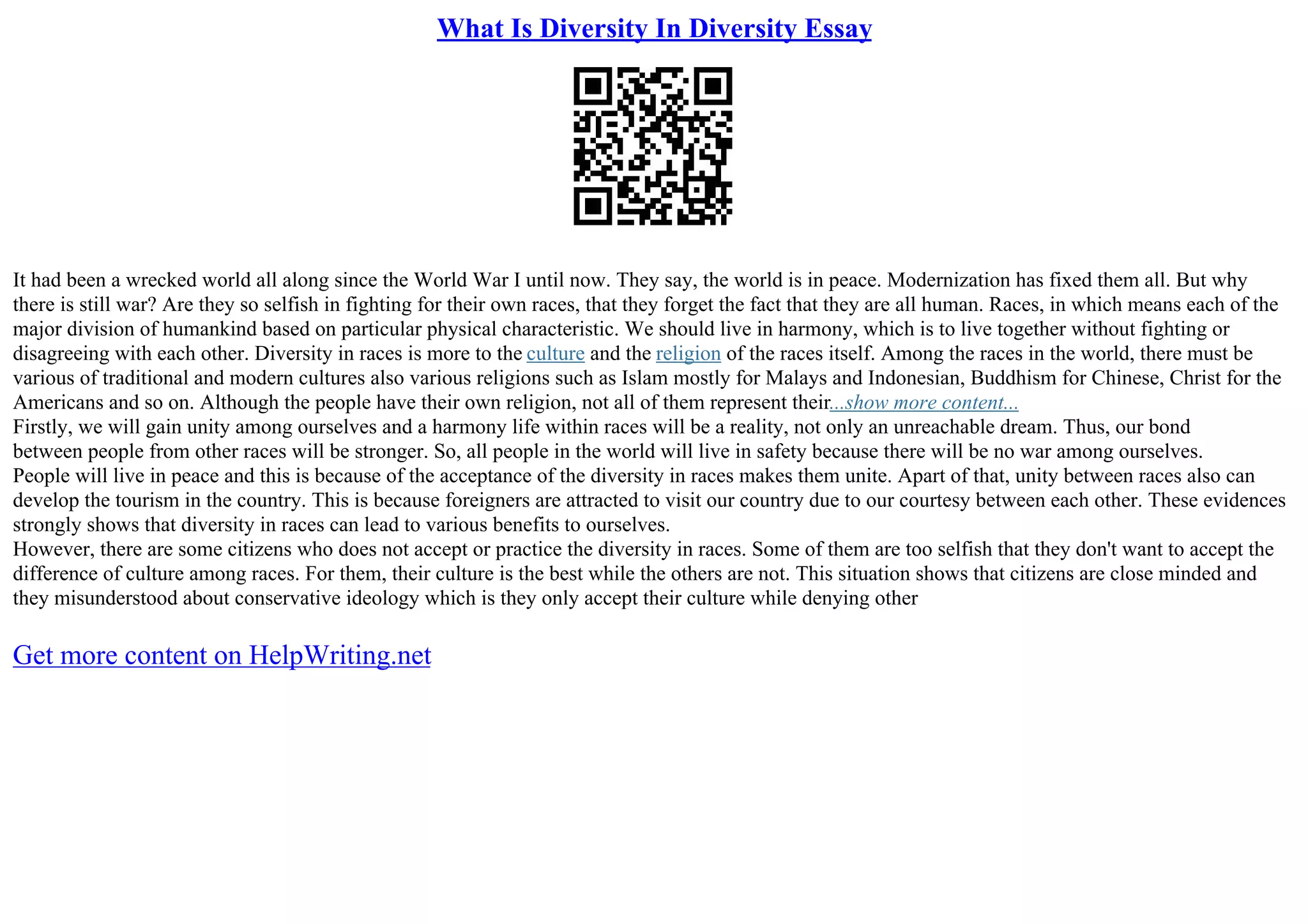 What Is Diversity In Diversity Essay

It had been a wrecked world all along since the World War I until now. They say, the world is in peace. Modernization has fixed them all. But why there is still war? Are they so selfish in fighting for their own races, that they forget the fact that they are all human. Races, in which means each of the major division of humankind based on particular physical characteristic. We should live in harmony, which is to live together without fighting or disagreeing with each other. Diversity in races is more to the culture and the religion of the races itself. Among the races in the world, there must be various of traditional and modern cultures also various religions such as Islam mostly for Malays and Indonesian, Buddhism for Chinese, Christ for the Americans and so on. Although the people have their own religion, not all of them represent their...show more content...
Firstly, we will gain unity among ourselves and a harmony life within races will be a reality, not only an unreachable dream. Thus, our bond between people from other races will be stronger. So, all people in the world will live in safety because there will be no war among ourselves.
People will live in peace and this is because of the acceptance of the diversity in races makes them unite. Apart of that, unity between races also can develop the tourism in the country. This is because foreigners are attracted to visit our country due to our courtesy between each other. These evidences strongly shows that diversity in races can lead to various benefits to ourselves.
However, there are some citizens who does not accept or practice the diversity in races. Some of them are too selfish that they don't want to accept the difference of culture among races. For them, their culture is the best while the others are not. This situation shows that citizens are close minded and they misunderstood about conservative ideology which is they only accept their culture while denying other

Get more content on HelpWriting.net